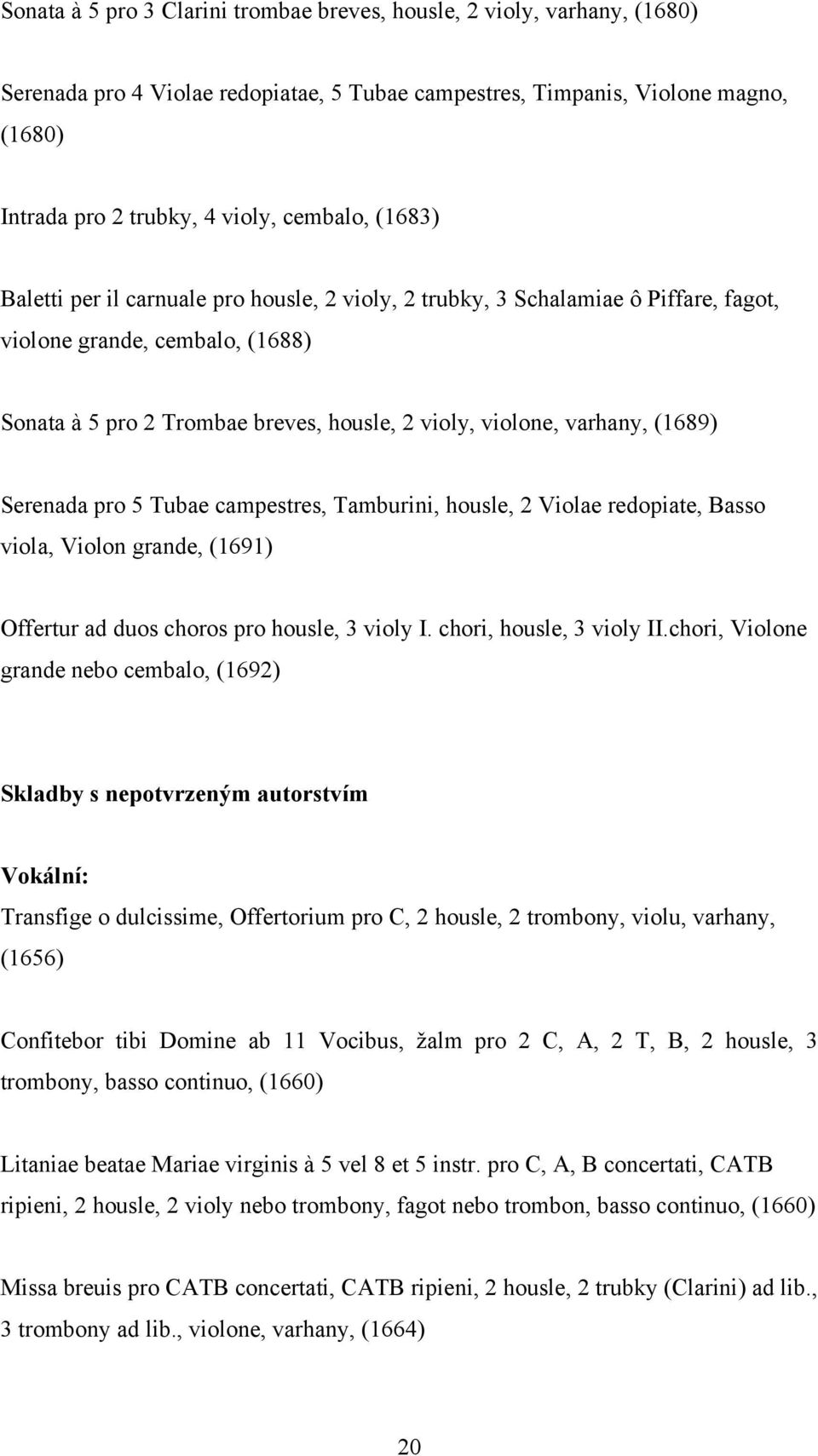 Sonata à 5 pro 3 Clarini trombae breves, housle, 2 violy, varhany, (1680)

Serenada pro 4 Violae redopiatae, 5 Tubae campestres, Timpanis, Violone magno, (1680)

Intrada pro 2 trubky, 4 violy, cembalo, (1683)

Baletti per il carnuale pro housle, 2 violy, 2 trubky, 3 Schalamiae ô Piffare, fagot, violone grande, cembalo, (1688)

Sonata à 5 pro 2 Trombae breves, housle, 2 violy, violone, varhany, (1689)

Serenada pro 5 Tubae campestres, Tamburini, housle, 2 Violae redopiate, Basso viola, Violon grande, (1691)

Offertur ad duos choros pro housle, 3 violy I. chori, housle, 3 violy II.chori, Violone grande nebo cembalo, (1692)

Skladby s nepotvrzeným autorstvím

Vokální:
Transfige o dulcissime, Offertorium pro C, 2 housle, 2 trombony, violu, varhany, (1656)

Confitebor tibi Domine ab 11 Vocibus, žalm pro 2 C, A, 2 T, B, 2 housle, 3 trombony, basso continuo, (1660)

Litaniae beatae Mariae virginis à 5 vel 8 et 5 instr. pro C, A, B concertati, CATB ripieni, 2 housle, 2 violy nebo trombony, fagot nebo trombon, basso continuo, (1660)

Missa breuis pro CATB concertati, CATB ripieni, 2 housle, 2 trubky (Clarini) ad lib., 3 trombony ad lib., violone, varhany, (1664)

20